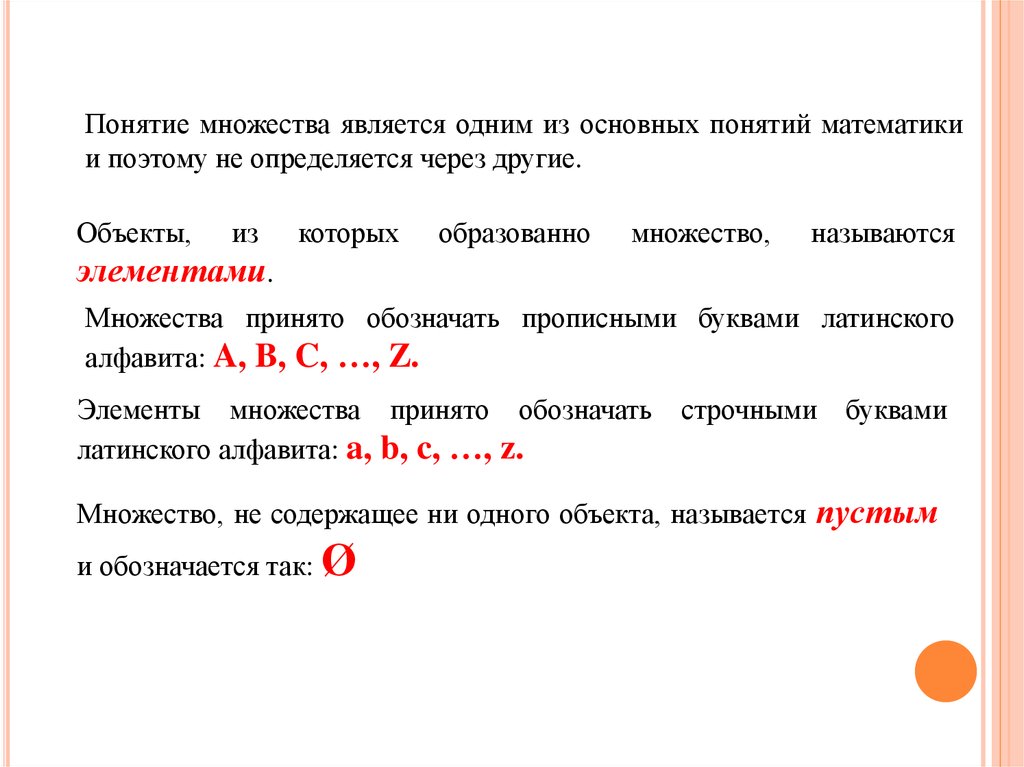 Понятие множества является одним из основных понятий математики и поэтому не определяется через другие.

Объекты, из которых образованно множество, называются элементами.

Множества принято обозначать прописными буквами латинского алфавита: A, B, C, …, Z.

Элементы множества принято обозначать строчными буквами латинского алфавита: a, b, c, …, z.

Множество, не содержащее ни одного объекта, называется пустым и обозначается так: Ø